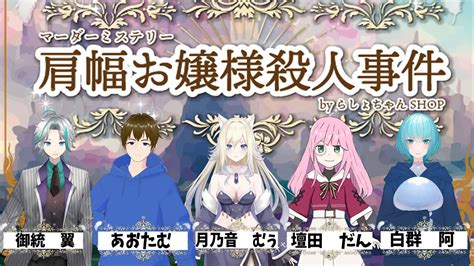 マーダーミステリー
肩幅お嬢様殺人事件
by らしょちゃん SHOP

御統　翼

あおたむ

月乃音　むぅ

壇田　だん

白群　阿